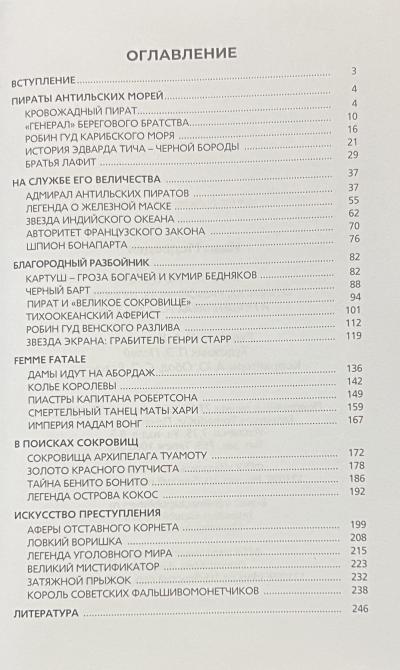 ОГЛАВЛЕНИЕ

ВСТУПЛЕНИЕ 3

ПИРАТЫ АНТИЛЬСКИХ МОРЕЙ 4
КРОВОЖАДНЫЙ ПИРАТ 4
«ГЕНЕРАЛ» БЕРЕГОВОГО БРАТСТВА 10
РОБИН ГУД КАРИБСКОГО МОРЯ 16
ИСТОРИЯ ЭДВАРДА ТИЧА – ЧЕРНОЙ БОРОДЫ 21
БРАТЬЯ ЛАФИТ 29

НА СЛУЖБЕ ЕГО ВЕЛИЧЕСТВА 37
АДМИРАЛ АНТИЛЬСКИХ ПИРАТОВ 37
ЛЕГЕНДА О ЖЕЛЕЗНОЙ МАСКЕ 55
ЗВЕЗДА ИНДИЙСКОГО ОКЕАНА 62
АВТОРИТЕТ ФРАНЦУЗСКОГО ЗАКОНА 70
ШПИОН БОНАПАРТА 76

БЛАГОРОДНЫЙ РАЗБОЙНИК 82
КАРТУШ – ГРОЗА БОГАЧЕЙ И КУМИР БЕДНЯКОВ 82
ЧЕРНЫЙ БАРТ 88
ПИРАТ И «ВЕЛИКОЕ СОКРОВИЩЕ» 94
ТИХООКЕАНСКИЙ АФЕРИСТ 101
РОБИН ГУД ВЕНСКОГО РАЗЛИВА 112
ЗВЕЗДА ЭКРАНА: ГРАБИТЕЛЬ ГЕНРИ СТАРР 119

FEMME FATALE
ДАМЫ ИДУТ НА АБОРДАЖ 136
КОЛЬЕ КОРОЛЕВЫ 142
ПИАСТРЫ КАПИТАНА РОБЕРТСОНА 149
СМЕРТЕЛЬНЫЙ ТАНЕЦ МАТЫ ХАРИ 159
ИМПЕРИЯ МАДАМ ВОНГ 167

В ПОИСКАХ СОКРОВИЩ
СОКРОВИЩА АРХИПЕЛАГА ТУАМОТУ 172
ЗОЛОТО КРАСНОГО ПУТЧИСТА 178
ТАЙНА БЕНИТО БОНИТО 186
ЛЕГЕНДА ОСТРОВА КОКОС 192

ИСКУССТВО ПРЕСТУПЛЕНИЯ
АФЕРЫ ОТСТАВНОГО КОРНЕТА 199
ЛОВКИЙ ВОРИШКА 208
ЛЕГЕНДА УГОЛОВНОГО МИРА 215
ВЕЛИКИЙ МИСТИФИКАТОР 223
ЗАТЯЖНОЙ ПРЫЖОК 232
КОРОЛЬ СОВЕТСКИХ ФАЛЬШИВОМОНЕТЧИКОВ 238

ЛИТЕРАТУРА 246